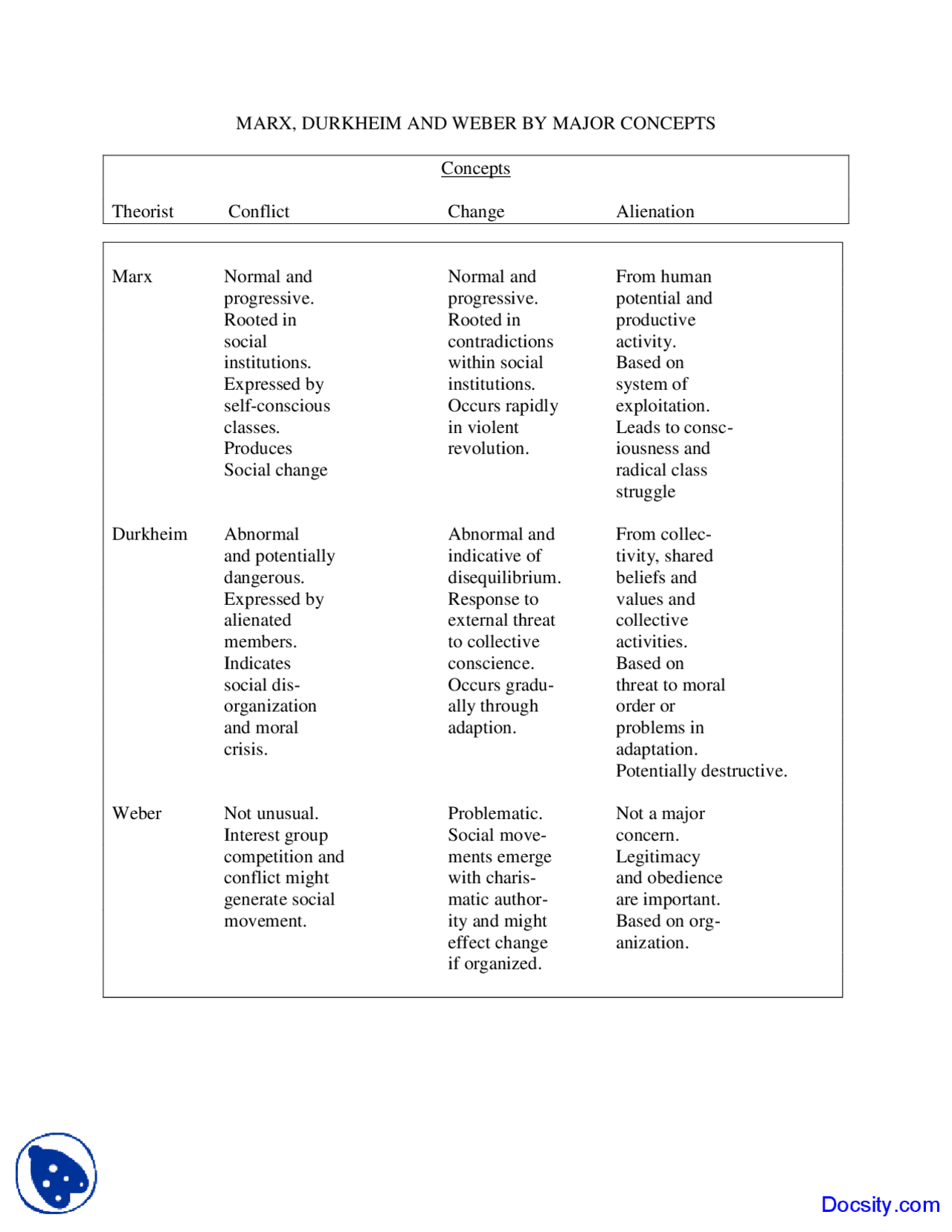 MARX, DURKHEIM AND WEBER BY MAJOR CONCEPTS

Concepts

| Theorist | Conflict | Change | Alienation |
|---|---|---|---|
| Marx | Normal and progressive. Rooted in social institutions. Expressed by self-conscious classes. Produces Social change | Normal and progressive. Rooted in contradictions within social institutions. Occurs rapidly in violent revolution. | From human potential and productive activity. Based on system of exploitation. Leads to consciousness and radical class struggle |
| Durkheim | Abnormal and potentially dangerous. Expressed by alienated members. Indicates social disorganization and moral crisis. | Abnormal and indicative of disequilibrium. Response to external threat to collective conscience. Occurs gradually through adaption. | From collectivity, shared beliefs and values and collective activities. Based on threat to moral order or problems in adaptation. Potentially destructive. |
| Weber | Not unusual. Interest group competition and conflict might generate social movement. | Problematic. Social movements emerge with charismatic authority and might effect change if organized. | Not a major concern. Legitimacy and obedience are important. Based on organization. |

Docsity.com